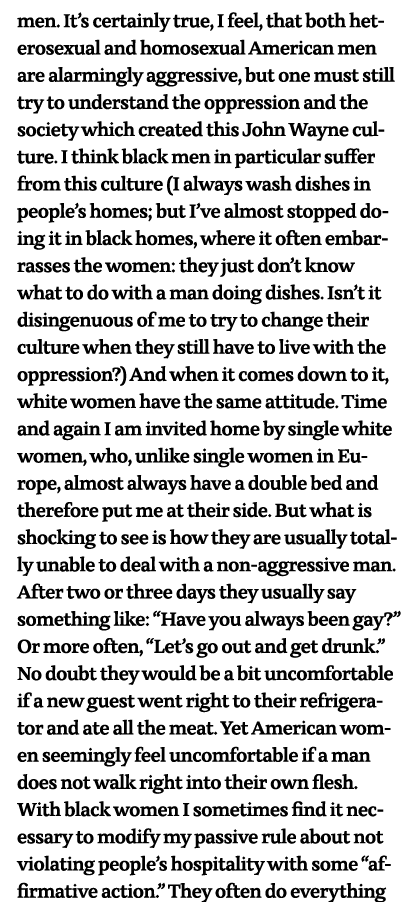 men. It's certainly true, I feel, that both heterosexual and homosexual American men are alarmingly aggressive, but one must still try to understand the oppression and the society which created this John Wayne culture. I think black men in particular suffer from this culture (I always wash dishes in people's homes; but I've almost stopped doing it in black homes, where it often embarrasses the women: they just don't know what to do with a man doing dishes. Isn't it disingenuous of me to try to change their culture when they still have to live with the oppression?) And when it comes down to it, white women have the same attitude. Time and again I am invited home by single white women, who, unlike single women in Europe, almost always have a double bed and therefore put me at their side. But what is shocking to see is how they are usually totally unable to deal with a non-aggressive man. After two or three days they usually say something like: "Have you always been gay?" Or more often, "Let's go out and get drunk." No doubt they would be a bit uncomfortable if a new guest went right to their refrigerator and ate all the meat. Yet American women seemingly feel uncomfortable if a man does not walk right into their own flesh. With black women I sometimes find it necessary to modify my passive rule about not violating people's hospitality with some "affirmative action." They often do everything